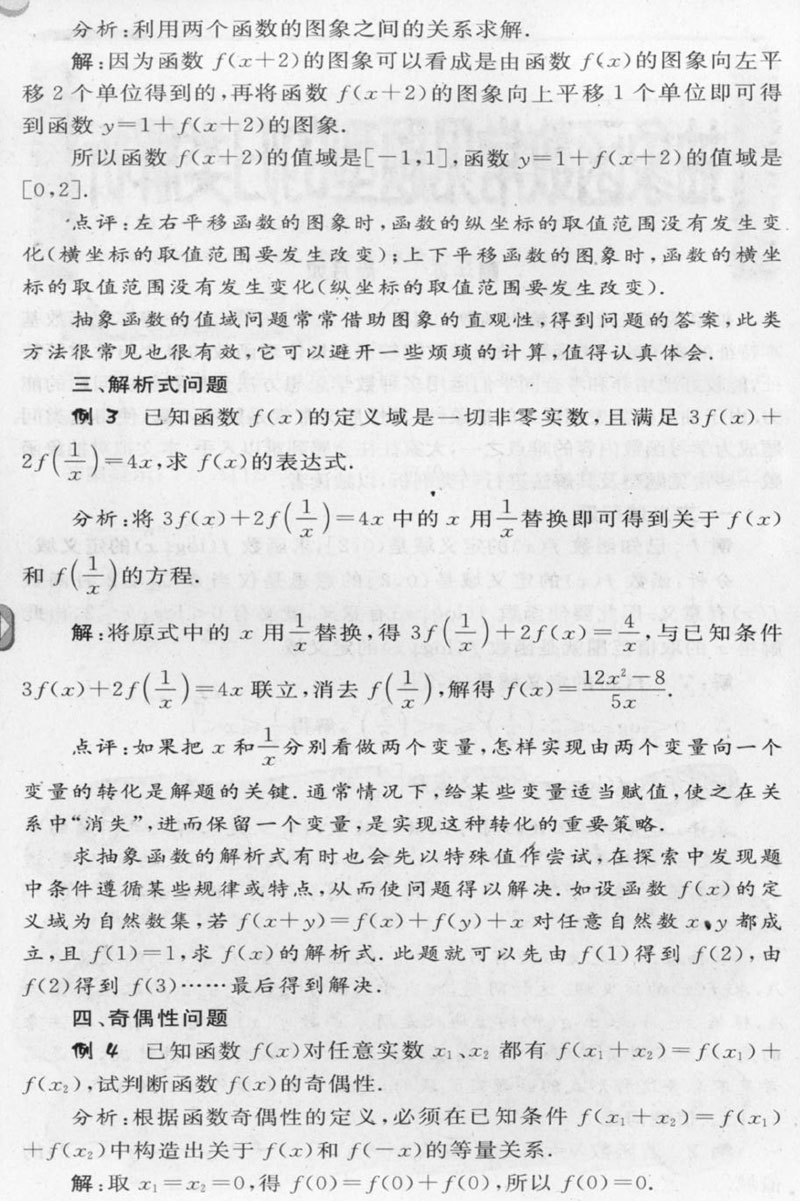 分析：利用两个函数的图象之间的关系求解.

解：因为函数 $f(x+2)$ 的图象可以看成是由函数 $f(x)$ 的图象向左平移 2 个单位得到的，再将函数 $f(x+2)$ 的图象向上平移 1 个单位即可得到函数 $y=1+f(x+2)$ 的图象.

所以函数 $f(x+2)$ 的值域是 $[-1,1]$，函数 $y=1+f(x+2)$ 的值域是 $[0,2]$.

点评：左右平移函数的图象时，函数的纵坐标的取值范围没有发生变化（横坐标的取值范围要发生改变）；上下平移函数的图象时，函数的横坐标的取值范围没有发生变化（纵坐标的取值范围要发生改变）.

抽象函数的值域问题常常借助图象的直观性，得到问题的答案，此类方法很常见也很有效，它可以避开一些烦琐的计算，值得认真体会.

三、解析式问题

例 3　已知函数 $f(x)$ 的定义域是一切非零实数，且满足 $3f(x)+2f\left(\frac{1}{x}\right)=4x$，求 $f(x)$ 的表达式.

分析：将 $3f(x)+2f\left(\frac{1}{x}\right)=4x$ 中的 $x$ 用 $\frac{1}{x}$ 替换即可得到关于 $f(x)$ 和 $f\left(\frac{1}{x}\right)$ 的方程.

解：将原式中的 $x$ 用 $\frac{1}{x}$ 替换，得 $3f\left(\frac{1}{x}\right)+2f(x)=\frac{4}{x}$，与已知条件 $3f(x)+2f\left(\frac{1}{x}\right)=4x$ 联立，消去 $f\left(\frac{1}{x}\right)$，解得 $f(x)=\frac{12x^2-8}{5x}$.

点评：如果把 $x$ 和 $\frac{1}{x}$ 分别看做两个变量，怎样实现由两个变量向一个变量的转化是解题的关键. 通常情况下，给某些变量适当赋值，使之在关系中“消失”，进而保留一个变量，是实现这种转化的重要策略.

求抽象函数的解析式有时也会先以特殊值作尝试，在探索中发现题中条件遵循某些规律或特点，从而使问题得以解决. 如设函数 $f(x)$ 的定义域为自然数集，若 $f(x+y)=f(x)+f(y)+x$ 对任意自然数 $x$、$y$ 都成立，且 $f(1)=1$，求 $f(x)$ 的解析式. 此题就可以先由 $f(1)$ 得到 $f(2)$，由 $f(2)$ 得到 $f(3)$……最后得到解决.

四、奇偶性问题

例 4　已知函数 $f(x)$ 对任意实数 $x_1$、$x_2$ 都有 $f(x_1+x_2)=f(x_1)+f(x_2)$，试判断函数 $f(x)$ 的奇偶性.

分析：根据函数奇偶性的定义，必须在已知条件 $f(x_1+x_2)=f(x_1)+f(x_2)$ 中构造出关于 $f(x)$ 和 $f(-x)$ 的等量关系.

解：取 $x_1=x_2=0$，得 $f(0)=f(0)+f(0)$，所以 $f(0)=0$.